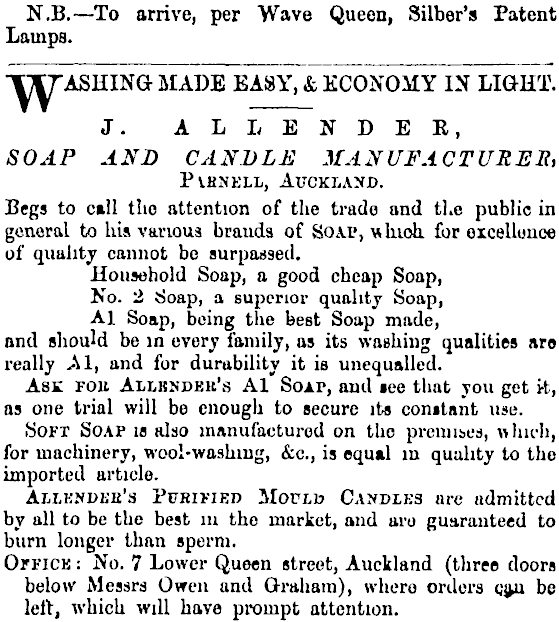 N.B.—To arrive, per Wave Queen, Silber's Patent Lamps.

WASHING MADE EASY, & ECONOMY IN LIGHT.

J. ALLENDER,
SOAP AND CANDLE MANUFACTURER,
PARNELL, AUCKLAND.

Begs to call the attention of the trade and the public in general to his various brands of SOAP, which for excellence of quality cannot be surpassed.

Household Soap, a good cheap Soap,
No. 2 Soap, a superior quality Soap,
A1 Soap, being the best Soap made,

and should be in every family, as its washing qualities are really A1, and for durability it is unequalled.

ASK FOR ALLENDER'S A1 SOAP, and see that you get it, as one trial will be enough to secure its constant use.

SOFT SOAP is also manufactured on the premises, which, for machinery, wool-washing, &c., is equal in quality to the imported article.

ALLENDER'S PURIFIED MOULD CANDLES are admitted by all to be the best in the market, and are guaranteed to burn longer than sperm.

OFFICE: No. 7 Lower Queen street, Auckland (three doors below Messrs Owen and Graham), where orders can be left, which will have prompt attention.